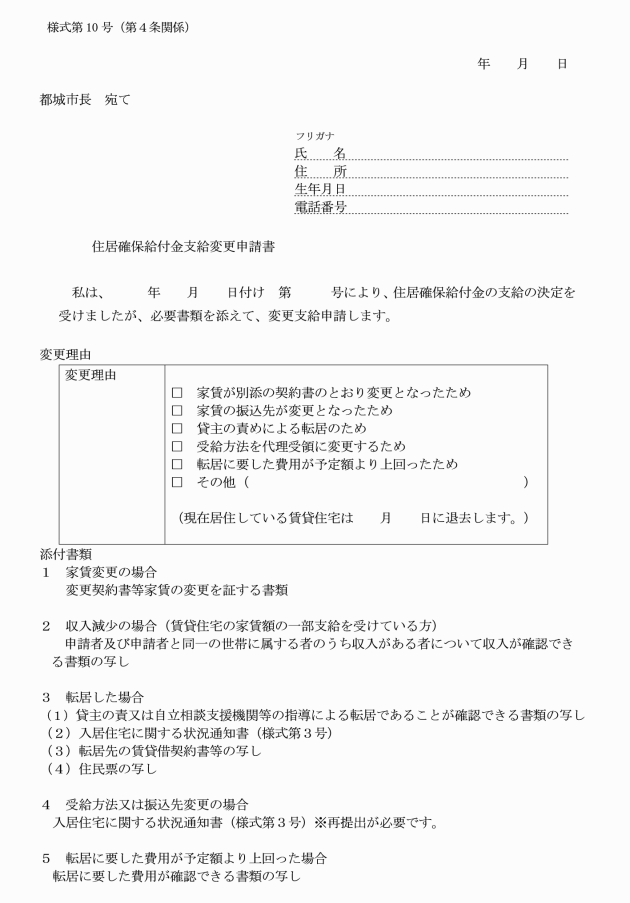 様式第10号（第4条関係）

年　月　日

都城市長　宛て

フリガナ
氏　名
住　所
生年月日
電話番号

住居確保給付金支給変更申請書

私は、　年　月　日付け　第　号により、住居確保給付金の支給の決定を受けましたが、必要書類を添えて、変更支給申請します。

変更理由

| 変更理由 | □ 家賃が別添の契約書のとおり変更となったため<br>□ 家賃の振込先が変更となったため<br>□ 貸主の責めによる転居のため<br>□ 受給方法を代理受領に変更するため<br>□ 転居に要した費用が予定額より上回ったため<br>□ その他（　　　　）<br>（現在居住している賃貸住宅は　月　日に退去します。） |
|---|---|

添付書類
1　家賃変更の場合
変更契約書等家賃の変更を証する書類

2　収入減少の場合（賃貸住宅の家賃額の一部支給を受けている方）
申請者及び申請者と同一の世帯に属する者のうち収入がある者について収入が確認できる書類の写し

3　転居した場合
（1）貸主の責又は自立相談支援機関等の指導による転居であることが確認できる書類の写し
（2）入居住宅に関する状況通知書（様式第3号）
（3）転居先の賃貸借契約書等の写し
（4）住民票の写し

4　受給方法又は振込先変更の場合
入居住宅に関する状況通知書（様式第3号）※再提出が必要です。

5　転居に要した費用が予定額より上回った場合
転居に要した費用が確認できる書類の写し